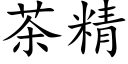 茶精